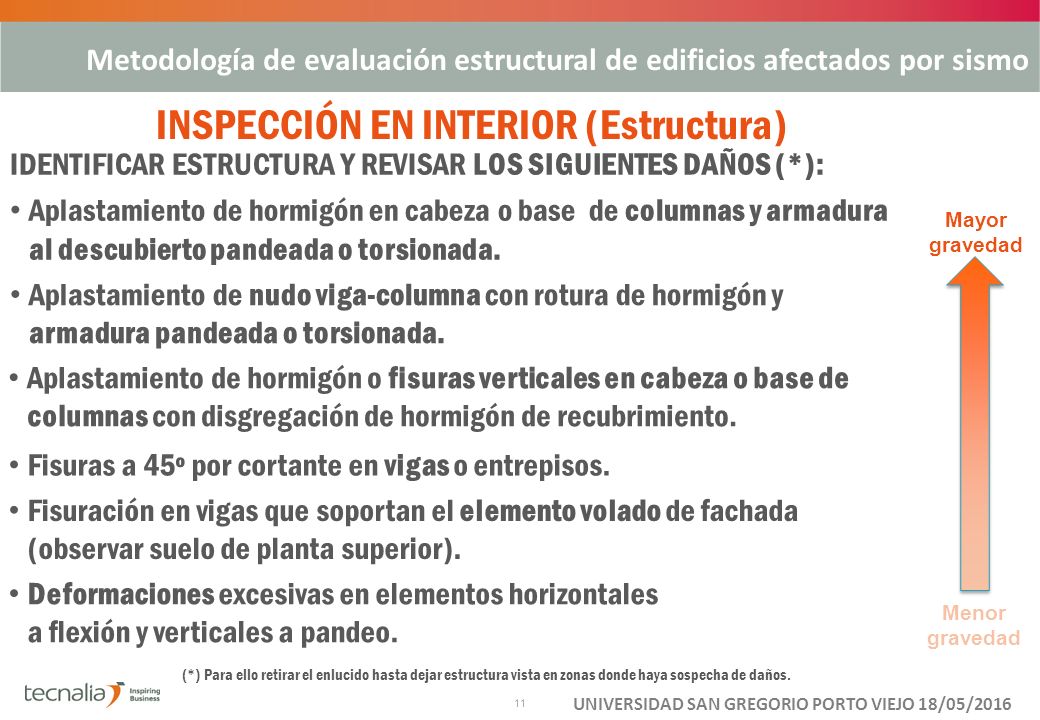 Metodología de evaluación estructural de edificios afectados por sismo

INSPECCIÓN EN INTERIOR (Estructura)

IDENTIFICAR ESTRUCTURA Y REVISAR LOS SIGUIENTES DAÑOS (*):

• Aplastamiento de hormigón en cabeza o base de columnas y armadura al descubierto pandeada o torsionada.

• Aplastamiento de nudo viga-columna con rotura de hormigón y armadura pandeada o torsionada.

• Aplastamiento de hormigón o fisuras verticales en cabeza o base de columnas con disgregación de hormigón de recubrimiento.

• Fisuras a 45º por cortante en vigas o entrepisos.

• Fisuración en vigas que soportan el elemento volado de fachada (observar suelo de planta superior).

• Deformaciones excesivas en elementos horizontales a flexión y verticales a pandeo.

Mayor gravedad

Menor gravedad

(*) Para ello retirar el enlucido hasta dejar estructura vista en zonas donde haya sospecha de daños.

tecnalia Inspiring Business

11

UNIVERSIDAD SAN GREGORIO PORTO VIEJO 18/05/2016